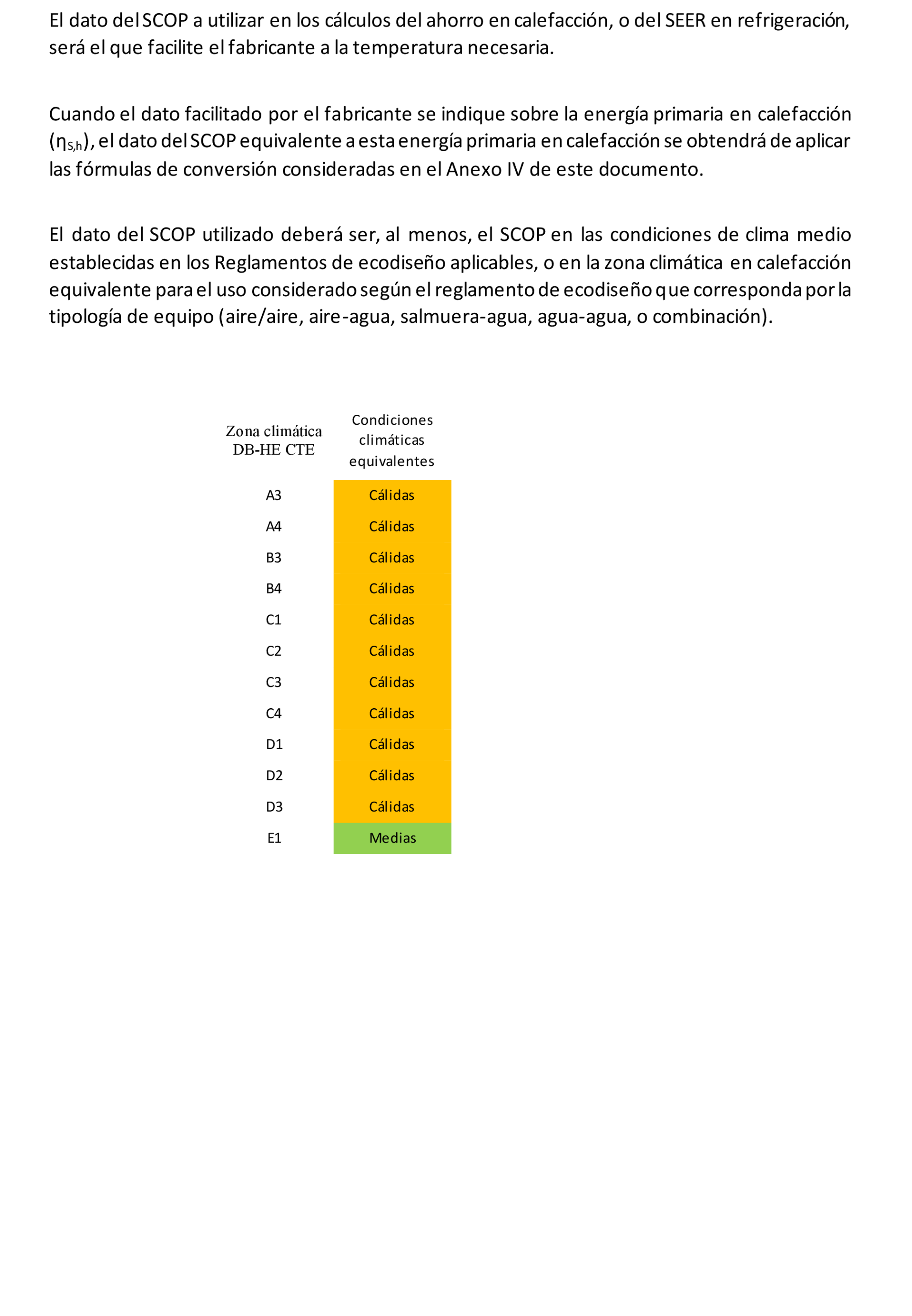 El dato del SCOP a utilizar en los cálculos del ahorro en calefacción, o del SEER en refrigeración, será el que facilite el fabricante a la temperatura necesaria.

Cuando el dato facilitado por el fabricante se indique sobre la energía primaria en calefacción ($\eta_{S,h}$), el dato del SCOP equivalente a esta energía primaria en calefacción se obtendrá de aplicar las fórmulas de conversión consideradas en el Anexo IV de este documento.

El dato del SCOP utilizado deberá ser, al menos, el SCOP en las condiciones de clima medio establecidas en los Reglamentos de ecodiseño aplicables, o en la zona climática en calefacción equivalente para el uso considerado según el reglamento de ecodiseño que corresponda por la tipología de equipo (aire/aire, aire-agua, salmuera-agua, agua-agua, o combinación).

| Zona climática DB-HE CTE | Condiciones climáticas equivalentes |
|---|---|
| A3 | Cálidas |
| A4 | Cálidas |
| B3 | Cálidas |
| B4 | Cálidas |
| C1 | Cálidas |
| C2 | Cálidas |
| C3 | Cálidas |
| C4 | Cálidas |
| D1 | Cálidas |
| D2 | Cálidas |
| D3 | Cálidas |
| E1 | Medias |